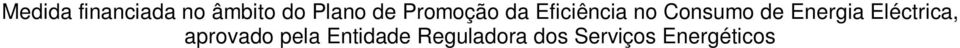 Medida financiada no âmbito do Plano de Promoção da Eficiência no Consumo de Energia Eléctrica, aprovado pela Entidade Reguladora dos Serviços Energéticos